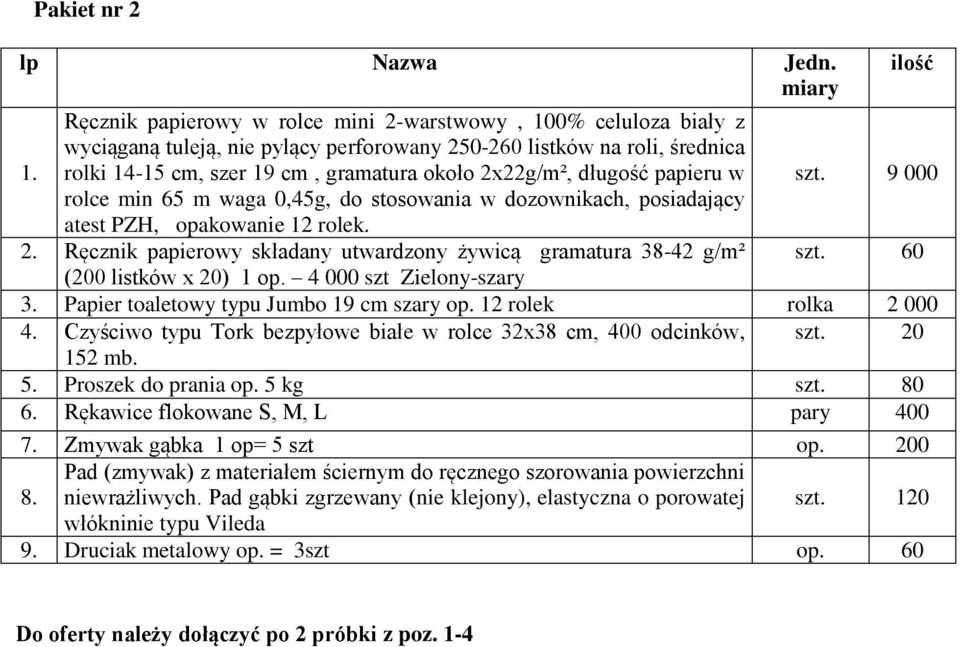 Pakiet nr 2

| lp | Nazwa | Jedn. miary | ilość |
|---|---|---|---|
| 1. | Ręcznik papierowy w rolce mini 2-warstwowy , 100% celuloza biały z wyciąganą tuleją, nie pylący perforowany 250-260 listków na roli, średnica rolki 14-15 cm, szer 19 cm , gramatura około 2x22g/m², długość papieru w rolce min 65 m waga 0,45g, do stosowania w dozownikach, posiadający atest PZH, opakowanie 12 rolek. | szt. | 9 000 |
| 2. | Ręcznik papierowy składany utwardzony żywicą gramatura 38-42 g/m² (200 listków x 20) 1 op. – 4 000 szt Zielony-szary | szt. | 60 |
| 3. | Papier toaletowy typu Jumbo 19 cm szary op. 12 rolek | rolka | 2 000 |
| 4. | Czyściwo typu Tork bezpyłowe białe w rolce 32x38 cm, 400 odcinków, 152 mb. | szt. | 20 |
| 5. | Proszek do prania op. 5 kg | szt. | 80 |
| 6. | Rękawice flokowane S, M, L | pary | 400 |
| 7. | Zmywak gąbka 1 op= 5 szt | op. | 200 |
| 8. | Pad (zmywak) z materiałem ściernym do ręcznego szorowania powierzchni niewrażliwych. Pad gąbki zgrzewany (nie klejony), elastyczna o porowatej włókninie typu Vileda | szt. | 120 |
| 9. | Druciak metalowy op. = 3szt | op. | 60 |

Do oferty należy dołączyć po 2 próbki z poz. 1-4